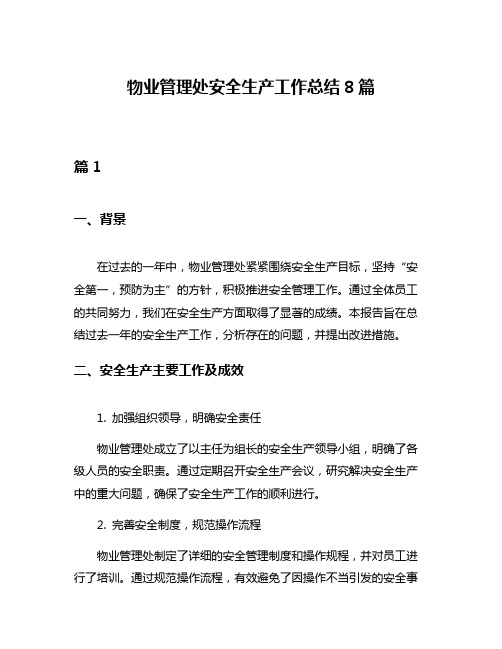 物业管理处安全生产工作总结 8 篇

篇 1

一、背景

在过去的一年中，物业管理处紧紧围绕安全生产目标，坚持“安全第一，预防为主”的方针，积极推进安全管理工作。通过全体员工的共同努力，我们在安全生产方面取得了显著的成绩。本报告旨在总结过去一年的安全生产工作，分析存在的问题，并提出改进措施。

二、安全生产主要工作及成效

1. 加强组织领导，明确安全责任

物业管理处成立了以主任为组长的安全生产领导小组，明确了各级人员的安全职责。通过定期召开安全生产会议，研究解决安全生产中的重大问题，确保了安全生产工作的顺利进行。

2. 完善安全制度，规范操作流程

物业管理处制定了详细的安全管理制度和操作规程，并对员工进行了培训。通过规范操作流程，有效避免了因操作不当引发的安全事